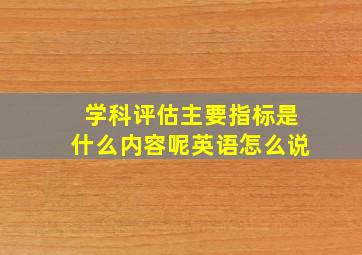 学科评估主要指标是什么内容呢英语怎么说